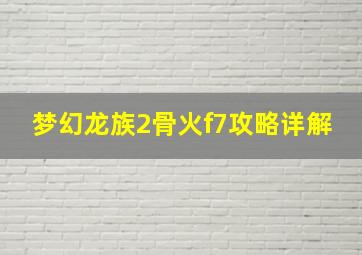 梦幻龙族2骨火f7攻略详解